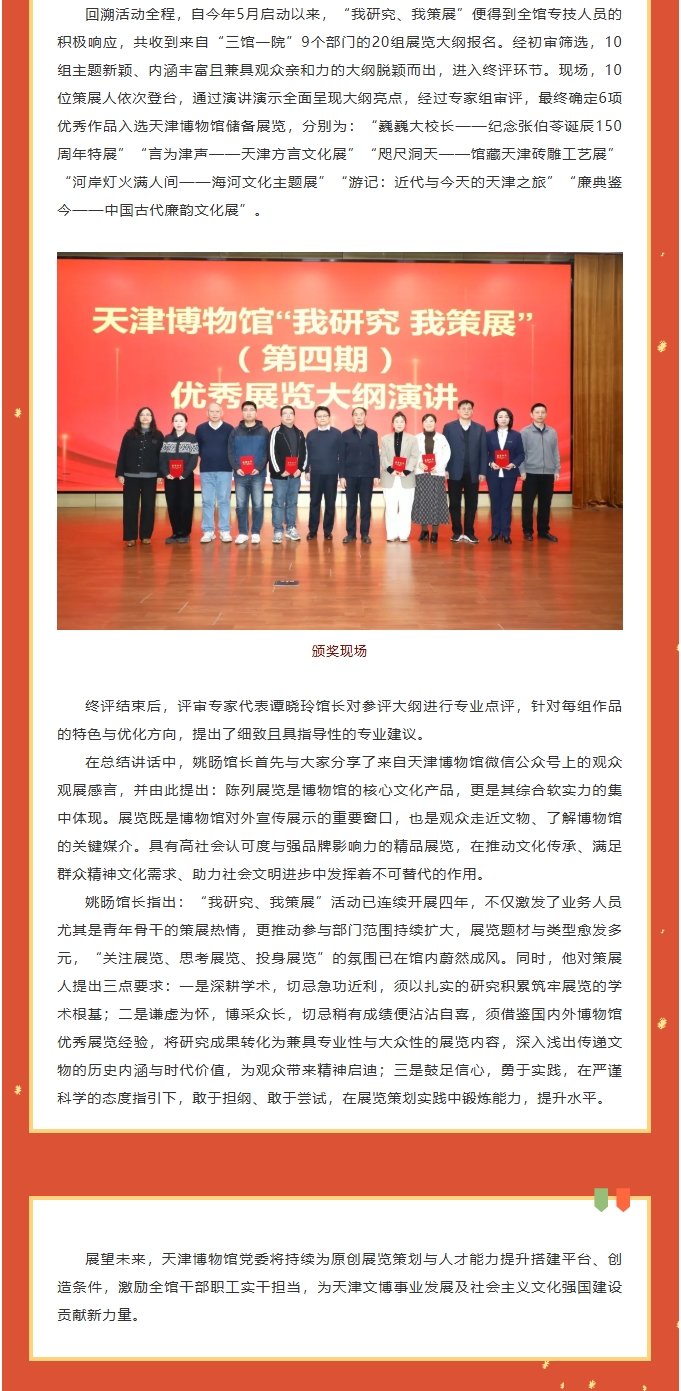 回溯活动全程，自今年5月启动以来，“我研究、我策展”便得到全馆专技人员的积极响应，共收到来自“三馆一院”9个部门的20组展览大纲报名。经初审筛选，10组主题新颖、内涵丰富且兼具观众亲和力的大纲脱颖而出，进入终评环节。现场，10位策展人依次登台，通过演讲演示全面呈现大纲亮点，经过专家组审评，最终确定6项优秀作品入选天津博物馆储备展览，分别为：“巍巍大校长——纪念张伯苓诞辰150周年特展”“言为津声——天津方言文化展”“咫尺洞天——馆藏天津砖雕工艺展”“河岸灯火满人间——海河文化主题展”“游记：近代与今天的天津之旅”“廉典鉴今——中国古代廉韵文化展”。

天津博物馆“我研究 我策展”
（第四期）
优秀展览大纲演讲

颁奖现场

终评结束后，评审专家代表谭晓玲馆长对参评大纲进行专业点评，针对每组作品的特色与优化方向，提出了细致且具指导性的专业建议。

在总结讲话中，姚旸馆长首先与大家分享了来自天津博物馆微信公众号上的观众观展感言，并由此提出：陈列展览是博物馆的核心文化产品，更是其综合软实力的集中体现。展览既是博物馆对外宣传展示的重要窗口，也是观众走近文物、了解博物馆的关键媒介。具有高社会认可度与强品牌影响力的精品展览，在推动文化传承、满足群众精神文化需求、助力社会文明进步中发挥着不可替代的作用。

姚旸馆长指出：“我研究、我策展”活动已连续开展四年，不仅激发了业务人员尤其是青年骨干的策展热情，更推动参与部门范围持续扩大，展览题材与类型愈发多元，“关注展览、思考展览、投身展览”的氛围已在馆内蔚然成风。同时，他对策展人提出三点要求：一是深耕学术，切忌急功近利，须以扎实的研究积累筑牢展览的学术根基；二是谦虚为怀，博采众长，切忌稍有成绩便沾沾自喜，须借鉴国内外博物馆优秀展览经验，将研究成果转化为兼具专业性与大众性的展览内容，深入浅出传递文物的历史内涵与时代价值，为观众带来精神启迪；三是鼓足信心，勇于实践，在严谨科学的态度指引下，敢于担纲、敢于尝试，在展览策划实践中锻炼能力，提升水平。

展望未来，天津博物馆党委将持续为原创展览策划与人才能力提升搭建平台、创造条件，激励全馆干部职工实干担当，为天津文博事业发展及社会主义文化强国建设贡献新力量。